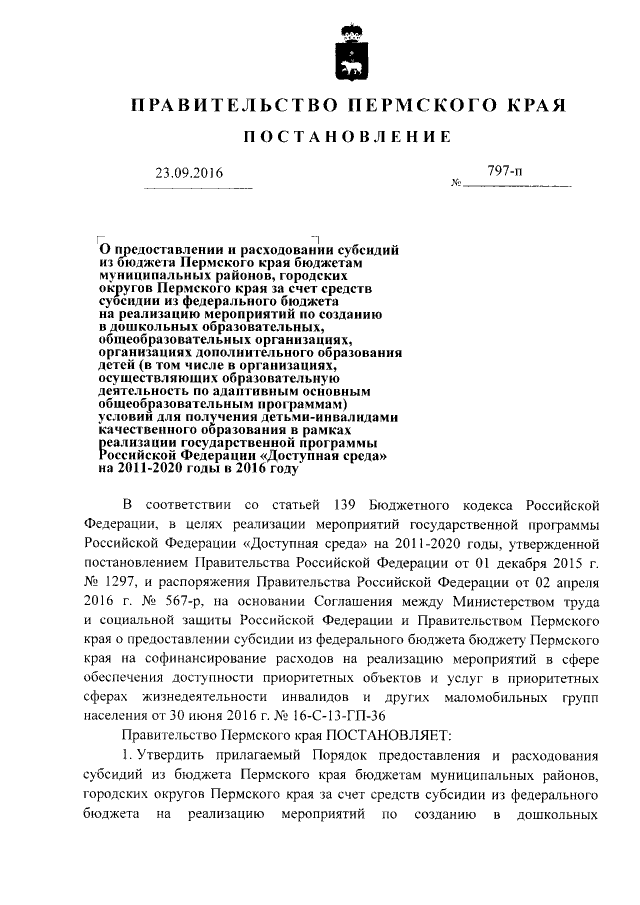 ПРАВИТЕЛЬСТВО ПЕРМСКОГО КРАЯ

ПОСТАНОВЛЕНИЕ

23.09.2016

№ 797-п

О предоставлении и расходовании субсидий из бюджета Пермского края бюджетам муниципальных районов, городских округов Пермского края за счет средств субсидии из федерального бюджета на реализацию мероприятий по созданию в дошкольных образовательных, общеобразовательных организациях, организациях дополнительного образования детей (в том числе в организациях, осуществляющих образовательную деятельность по адаптивным основным общеобразовательным программам) условий для получения детьми-инвалидами качественного образования в рамках реализации государственной программы Российской Федерации «Доступная среда» на 2011-2020 годы в 2016 году

В соответствии со статьей 139 Бюджетного кодекса Российской Федерации, в целях реализации мероприятий государственной программы Российской Федерации «Доступная среда» на 2011-2020 годы, утвержденной постановлением Правительства Российской Федерации от 01 декабря 2015 г. № 1297, и распоряжения Правительства Российской Федерации от 02 апреля 2016 г. № 567-р, на основании Соглашения между Министерством труда и социальной защиты Российской Федерации и Правительством Пермского края о предоставлении субсидии из федерального бюджета бюджету Пермского края на софинансирование расходов на реализацию мероприятий в сфере обеспечения доступности приоритетных объектов и услуг в приоритетных сферах жизнедеятельности инвалидов и других маломобильных групп населения от 30 июня 2016 г. № 16-С-13-ГП-36

Правительство Пермского края ПОСТАНОВЛЯЕТ:

1. Утвердить прилагаемый Порядок предоставления и расходования субсидий из бюджета Пермского края бюджетам муниципальных районов, городских округов Пермского края за счет средств субсидии из федерального бюджета на реализацию мероприятий по созданию в дошкольных